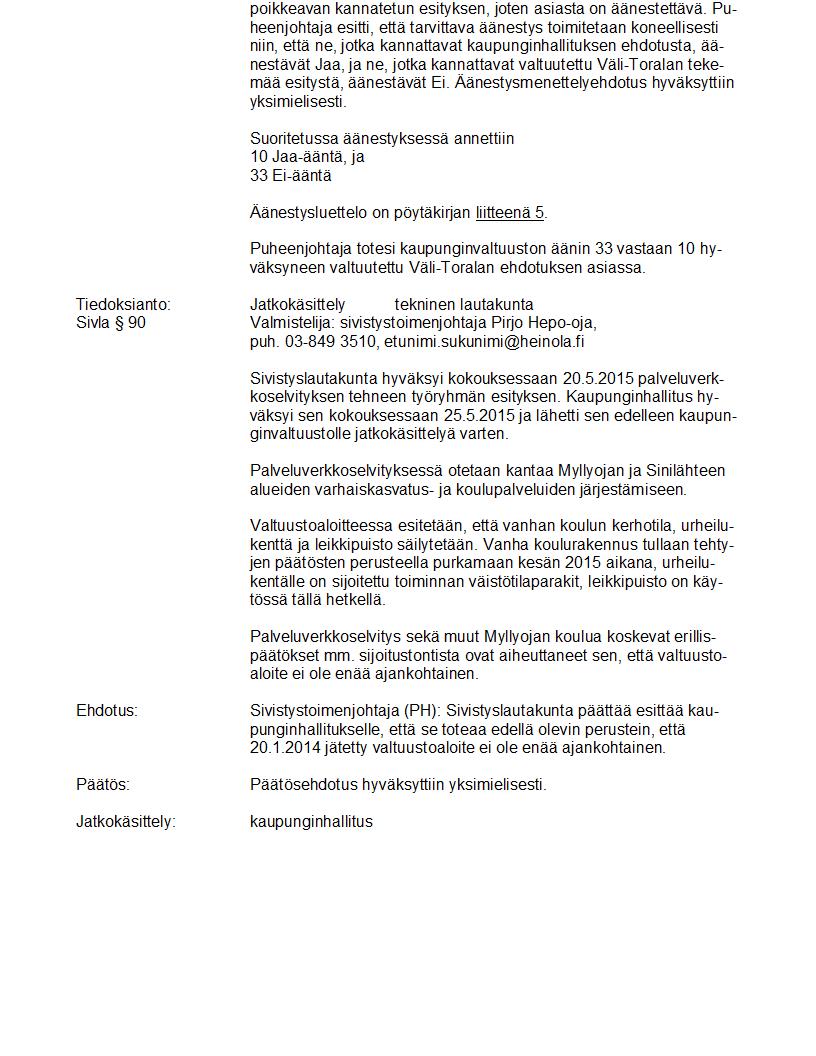 poikkeavan kannatetun esityksen, joten asiasta on äänestettävä. Puheenjohtaja esitti, että tarvittava äänestys toimitetaan koneellisesti niin, että ne, jotka kannattavat kaupunginhallituksen ehdotusta, äänestävät Jaa, ja ne, jotka kannattavat valtuutettu Väli-Toralan tekemää esitystä, äänestävät Ei. Äänestysmenettelyehdotus hyväksyttiin yksimielisesti.

Suoritetussa äänestyksessä annettiin
10 Jaa-ääntä, ja
33 Ei-ääntä

Äänestysluettelo on pöytäkirjan liitteenä 5.

Puheenjohtaja totesi kaupunginvaltuuston äänin 33 vastaan 10 hyväksyneen valtuutettu Väli-Toralan ehdotuksen asiassa.

Tiedoksianto: Jatkokäsittely tekninen lautakunta

Sivla § 90 Valmistelija: sivistystoimenjohtaja Pirjo Hepo-oja, puh. 03-849 3510, etunimi.sukunimi@heinola.fi

Sivistyslautakunta hyväksyi kokouksessaan 20.5.2015 palveluverkkoselvityksen tehneen työryhmän esityksen. Kaupunginhallitus hyväksyi sen kokouksessaan 25.5.2015 ja lähetti sen edelleen kaupunginvaltuustolle jatkokäsittelyä varten.

Palveluverkkoselvityksessä otetaan kantaa Myllyojan ja Sinilähteen alueiden varhaiskasvatus- ja koulupalveluiden järjestämiseen.

Valtuustoaloitteessa esitetään, että vanhan koulun kerhotila, urheilukenttä ja leikkipuisto säilytetään. Vanha koulurakennus tullaan tehtyjen päätösten perusteella purkamaan kesän 2015 aikana, urheilukentälle on sijoitettu toiminnan väistötilaparakit, leikkipuisto on käytössä tällä hetkellä.

Palveluverkkoselvitys sekä muut Myllyojan koulua koskevat erillispäätökset mm. sijoitustontista ovat aiheuttaneet sen, että valtuustoaloite ei ole enää ajankohtainen.

Ehdotus: Sivistystoimenjohtaja (PH): Sivistyslautakunta päättää esittää kaupunginhallitukselle, että se toteaa edellä olevin perustein, että 20.1.2014 jätetty valtuustoaloite ei ole enää ajankohtainen.

Päätös: Päätösehdotus hyväksyttiin yksimielisesti.

Jatkokäsittely: kaupunginhallitus